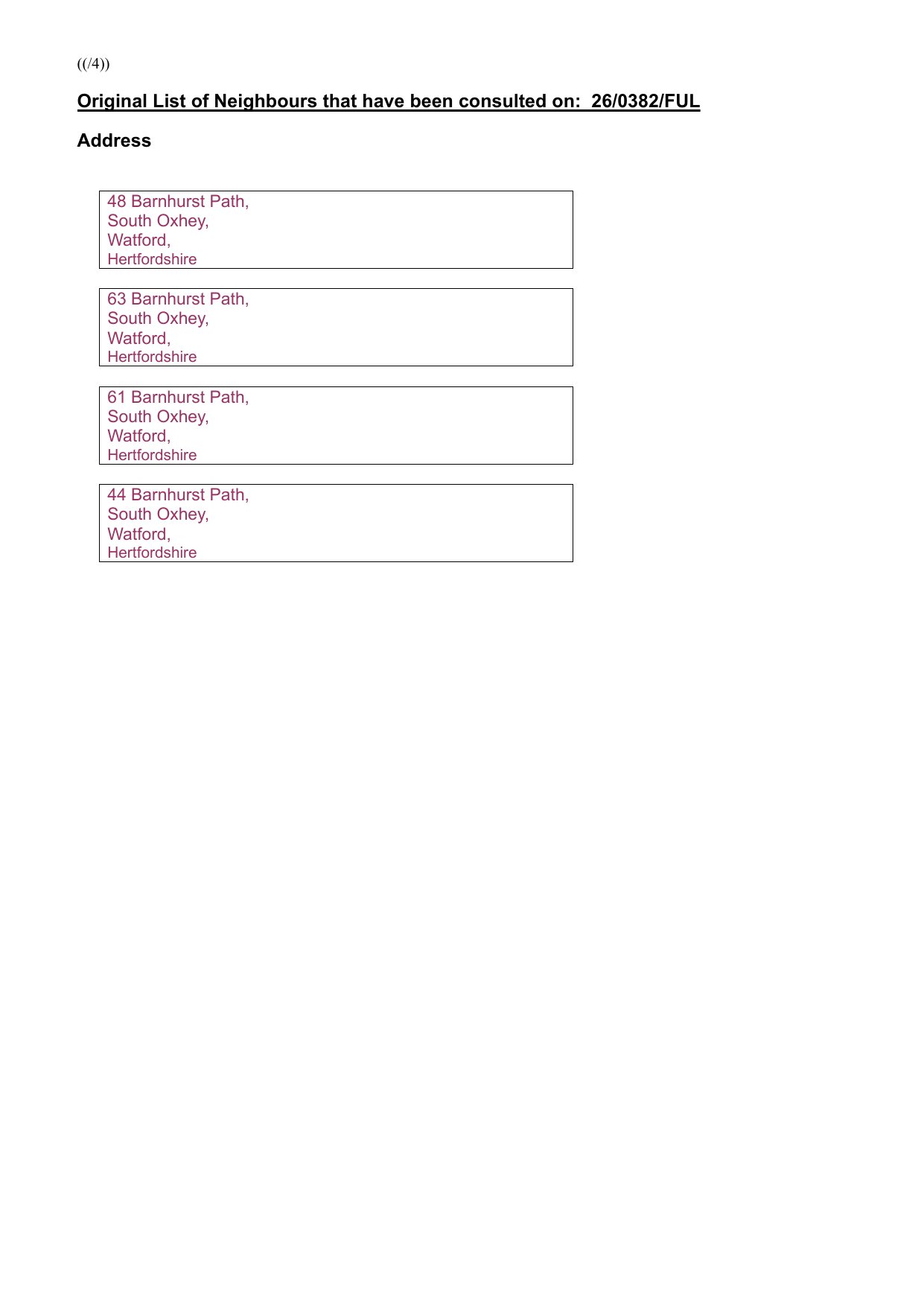 ((/4))

Original List of Neighbours that have been consulted on: 26/0382/FUL

Address

48 Barnhurst Path,
South Oxhey,
Watford,
Hertfordshire

63 Barnhurst Path,
South Oxhey,
Watford,
Hertfordshire

61 Barnhurst Path,
South Oxhey,
Watford,
Hertfordshire

44 Barnhurst Path,
South Oxhey,
Watford,
Hertfordshire